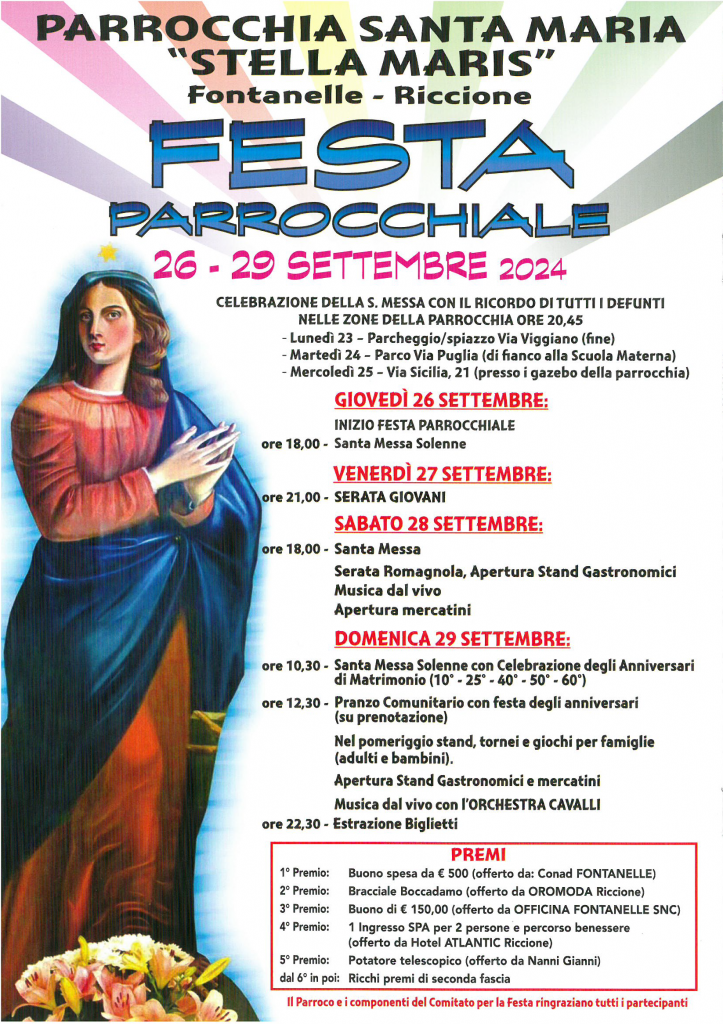 PARROCCHIA SANTA MARIA
"STELLA MARIS"
Fontanelle - Riccione

FESTA
PARROCCHIALE

26 - 29 SETTEMBRE 2024

CELEBRAZIONE DELLA S. MESSA CON IL RICORDO DI TUTTI I DEFUNTI NELLE ZONE DELLA PARROCCHIA ORE 20,45
- Lunedì 23 – Parcheggio/spiazzo Via Viggiano (fine)
- Martedì 24 – Parco Via Puglia (di fianco alla Scuola Materna)
- Mercoledì 25 – Via Sicilia, 21 (presso i gazebo della parrocchia)

GIOVEDÌ 26 SETTEMBRE:
INIZIO FESTA PARROCCHIALE
ore 18,00 - Santa Messa Solenne

VENERDÌ 27 SETTEMBRE:
ore 21,00 - SERATA GIOVANI

SABATO 28 SETTEMBRE:
ore 18,00 - Santa Messa
Serata Romagnola, Apertura Stand Gastronomici
Musica dal vivo
Apertura mercatini

DOMENICA 29 SETTEMBRE:
ore 10,30 - Santa Messa Solenne con Celebrazione degli Anniversari di Matrimonio (10° - 25° - 40° - 50° - 60°)
ore 12,30 - Pranzo Comunitario con festa degli anniversari (su prenotazione)
Nel pomeriggio stand, tornei e giochi per famiglie (adulti e bambini).
Apertura Stand Gastronomici e mercatini
Musica dal vivo con l'ORCHESTRA CAVALLI
ore 22,30 - Estrazione Biglietti

PREMI
1° Premio: Buono spesa da € 500 (offerto da: Conad FONTANELLE)
2° Premio: Bracciale Boccadamo (offerto da OROMODA Riccione)
3° Premio: Buono di € 150,00 (offerto da OFFICINA FONTANELLE SNC)
4° Premio: 1 Ingresso SPA per 2 persone e percorso benessere (offerto da Hotel ATLANTIC Riccione)
5° Premio: Potatore telescopico (offerto da Nanni Gianni)
dal 6° in poi: Ricchi premi di seconda fascia

Il Parroco e i componenti del Comitato per la Festa ringraziano tutti i partecipanti